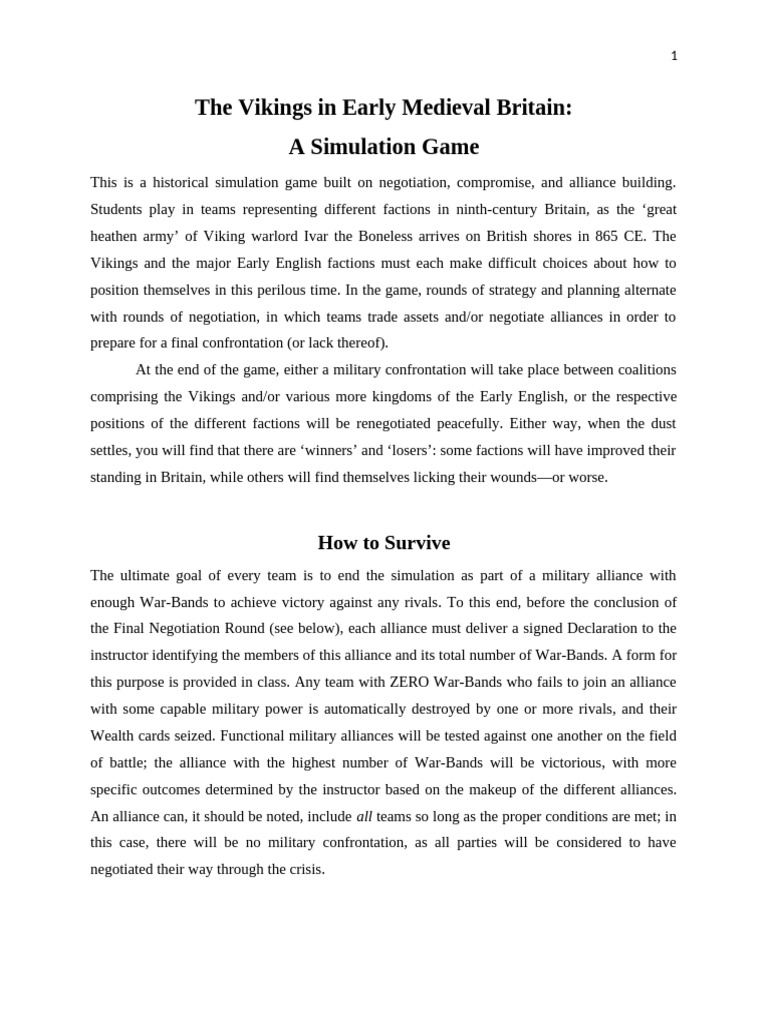 1

The Vikings in Early Medieval Britain:

A Simulation Game

This is a historical simulation game built on negotiation, compromise, and alliance building. Students play in teams representing different factions in ninth-century Britain, as the ‘great heathen army’ of Viking warlord Ivar the Boneless arrives on British shores in 865 CE. The Vikings and the major Early English factions must each make difficult choices about how to position themselves in this perilous time. In the game, rounds of strategy and planning alternate with rounds of negotiation, in which teams trade assets and/or negotiate alliances in order to prepare for a final confrontation (or lack thereof).

At the end of the game, either a military confrontation will take place between coalitions comprising the Vikings and/or various more kingdoms of the Early English, or the respective positions of the different factions will be renegotiated peacefully. Either way, when the dust settles, you will find that there are ‘winners’ and ‘losers’: some factions will have improved their standing in Britain, while others will find themselves licking their wounds—or worse.

How to Survive

The ultimate goal of every team is to end the simulation as part of a military alliance with enough War-Bands to achieve victory against any rivals. To this end, before the conclusion of the Final Negotiation Round (see below), each alliance must deliver a signed Declaration to the instructor identifying the members of this alliance and its total number of War-Bands. A form for this purpose is provided in class. Any team with ZERO War-Bands who fails to join an alliance with some capable military power is automatically destroyed by one or more rivals, and their Wealth cards seized. Functional military alliances will be tested against one another on the field of battle; the alliance with the highest number of War-Bands will be victorious, with more specific outcomes determined by the instructor based on the makeup of the different alliances. An alliance can, it should be noted, include all teams so long as the proper conditions are met; in this case, there will be no military confrontation, as all parties will be considered to have negotiated their way through the crisis.